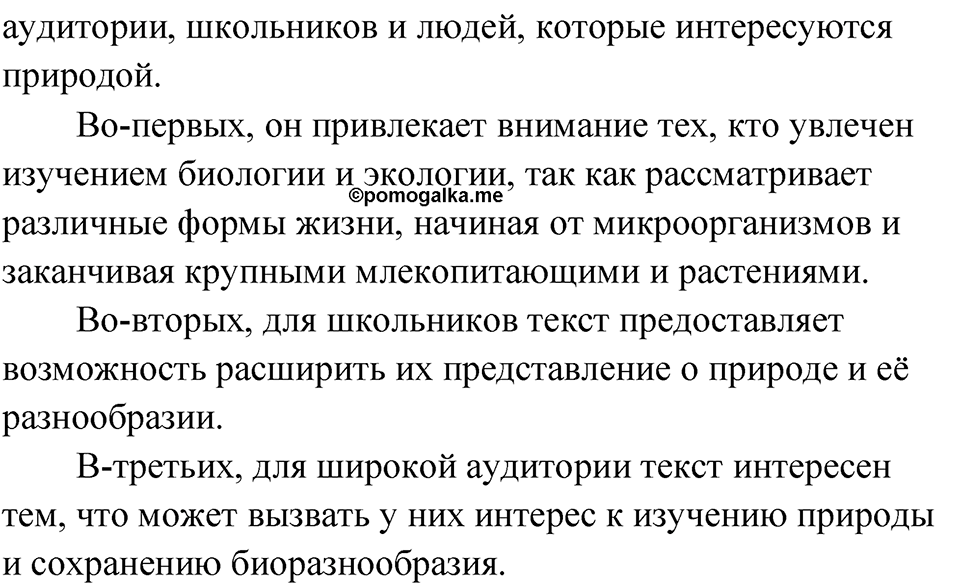 аудитории, школьников и людей, которые интересуются природой.

Во-первых, он привлекает внимание тех, кто увлечен изучением биологии и экологии, так как рассматривает различные формы жизни, начиная от микроорганизмов и заканчивая крупными млекопитающими и растениями.

©pomogalka.me

Во-вторых, для школьников текст предоставляет возможность расширить их представление о природе и её разнообразии.

В-третьих, для широкой аудитории текст интересен тем, что может вызвать у них интерес к изучению природы и сохранению биоразнообразия.